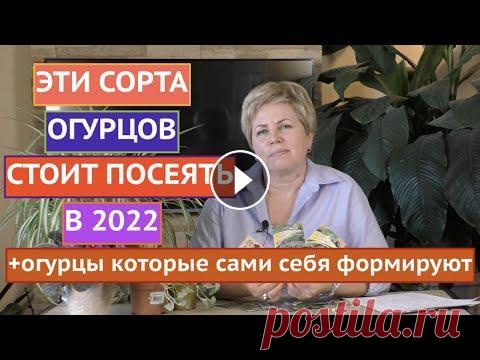 ЭТИ СОРТА
ОГУРЦОВ
СТОИТ ПОСЕЯТЬ
В 2022
+огурцы которые сами себя формируют
postila.ru